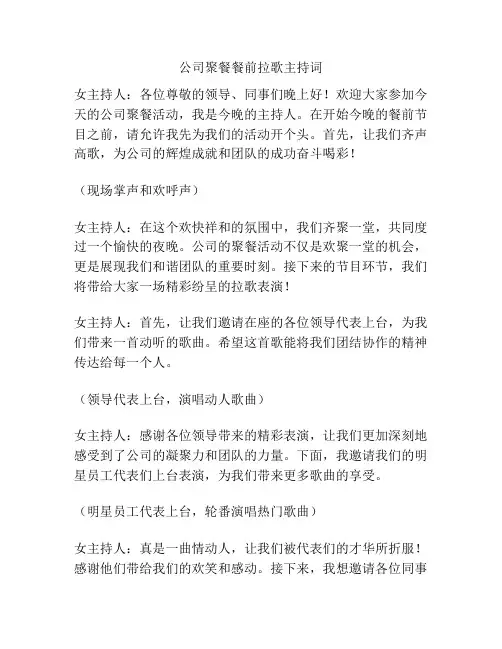 公司聚餐餐前拉歌主持词

女主持人：各位尊敬的领导、同事们晚上好！欢迎大家参加今天的公司聚餐活动，我是今晚的主持人。在开始今晚的餐前节目之前，请允许我先为我们的活动开个头。首先，让我们齐声高歌，为公司的辉煌成就和团队的成功奋斗喝彩！

（现场掌声和欢呼声）

女主持人：在这个欢快祥和的氛围中，我们齐聚一堂，共同度过一个愉快的夜晚。公司的聚餐活动不仅是欢聚一堂的机会，更是展现我们和谐团队的重要时刻。接下来的节目环节，我们将带给大家一场精彩纷呈的拉歌表演！

女主持人：首先，让我们邀请在座的各位领导代表上台，为我们带来一首动听的歌曲。希望这首歌能将我们团结协作的精神传达给每一个人。

（领导代表上台，演唱动人歌曲）

女主持人：感谢各位领导带来的精彩表演，让我们更加深刻地感受到了公司的凝聚力和团队的力量。下面，我邀请我们的明星员工代表们上台表演，为我们带来更多歌曲的享受。

（明星员工代表上台，轮番演唱热门歌曲）

女主持人：真是一曲情动人，让我们被代表们的才华所折服！感谢他们带给我们的欢笑和感动。接下来，我想邀请各位同事